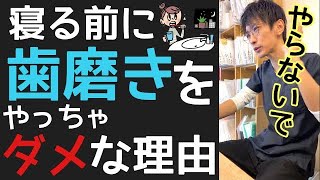 寝る前に
歯磨きを
やっちゃ
ダメな理由

やらないで